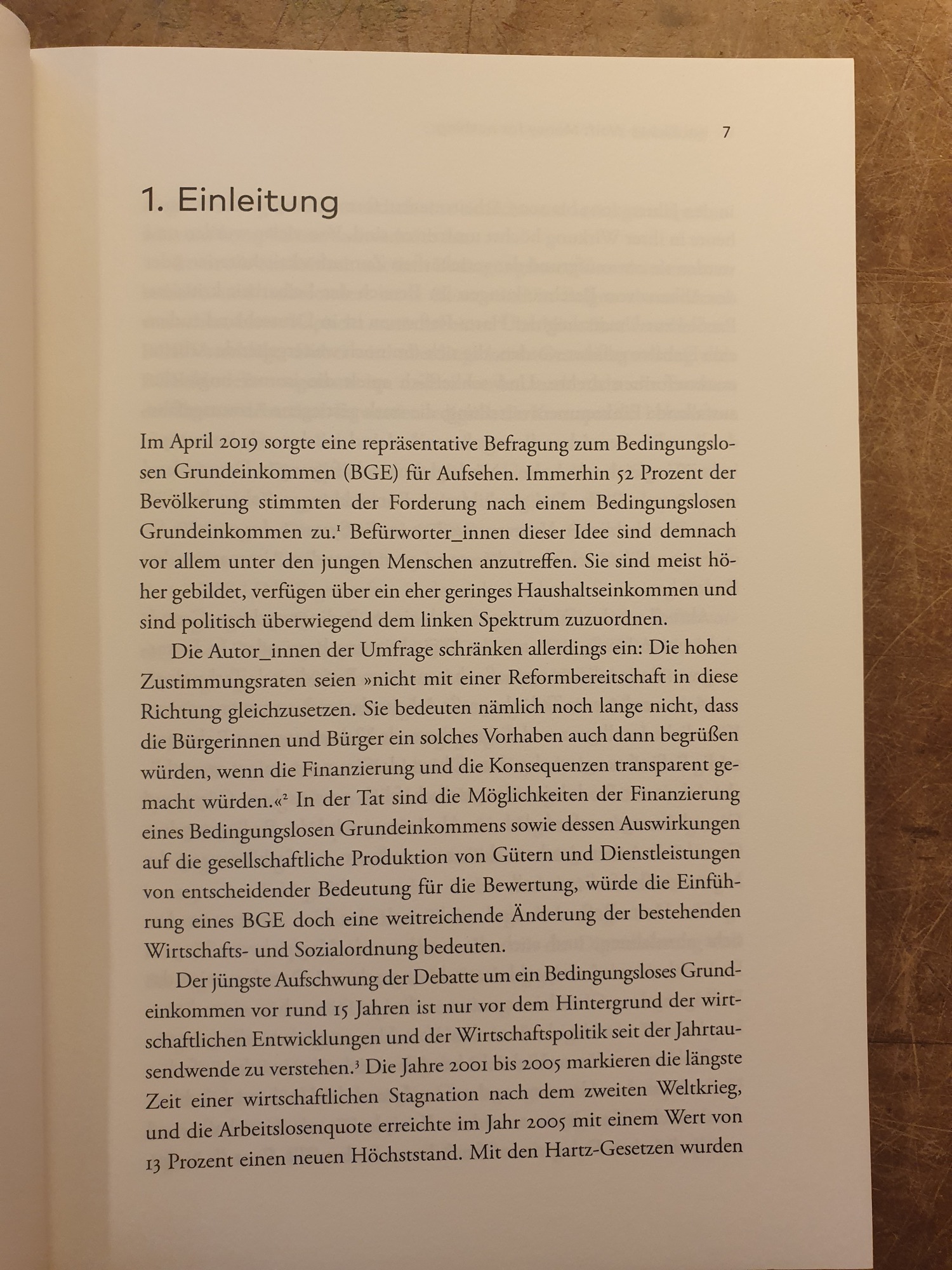 7

1. Einleitung

Im April 2019 sorgte eine repräsentative Befragung zum Bedingungslosen Grundeinkommen (BGE) für Aufsehen. Immerhin 52 Prozent der Bevölkerung stimmten der Forderung nach einem Bedingungslosen Grundeinkommen zu.$^1$ Befürworter_innen dieser Idee sind demnach vor allem unter den jungen Menschen anzutreffen. Sie sind meist höher gebildet, verfügen über ein eher geringes Haushaltseinkommen und sind politisch überwiegend dem linken Spektrum zuzuordnen.

Die Autor_innen der Umfrage schränken allerdings ein: Die hohen Zustimmungsraten seien »nicht mit einer Reformbereitschaft in diese Richtung gleichzusetzen. Sie bedeuten nämlich noch lange nicht, dass die Bürgerinnen und Bürger ein solches Vorhaben auch dann begrüßen würden, wenn die Finanzierung und die Konsequenzen transparent gemacht würden.«$^2$ In der Tat sind die Möglichkeiten der Finanzierung eines Bedingungslosen Grundeinkommens sowie dessen Auswirkungen auf die gesellschaftliche Produktion von Gütern und Dienstleistungen von entscheidender Bedeutung für die Bewertung, würde die Einführung eines BGE doch eine weitreichende Änderung der bestehenden Wirtschafts- und Sozialordnung bedeuten.

Der jüngste Aufschwung der Debatte um ein Bedingungsloses Grundeinkommen vor rund 15 Jahren ist nur vor dem Hintergrund der wirtschaftlichen Entwicklungen und der Wirtschaftspolitik seit der Jahrtausendwende zu verstehen.$^3$ Die Jahre 2001 bis 2005 markieren die längste Zeit einer wirtschaftlichen Stagnation nach dem zweiten Weltkrieg, und die Arbeitslosenquote erreichte im Jahr 2005 mit einem Wert von 13 Prozent einen neuen Höchststand. Mit den Hartz-Gesetzen wurden